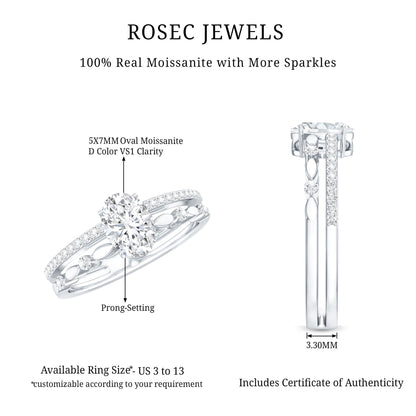 ROSEC JEWELS

100% Real Moissanite with More Sparkles

5X7MM Oval Moissanite
D Color VS1 Clarity

Prong-Setting

3.30MM

Available Ring Size*- US 3 to 13
*customizable according to your requirement

Includes Certificate of Authenticity